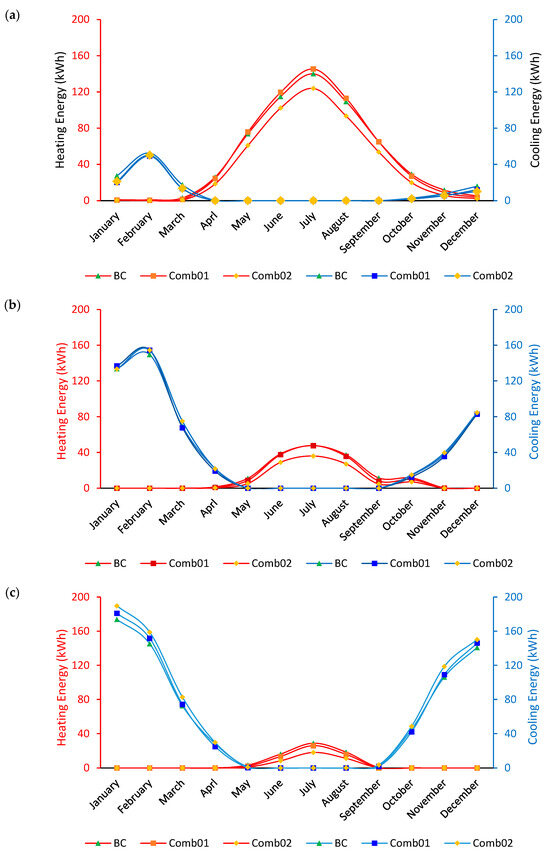 (a)

Heating Energy (kWh)

200
160
120
80
40
0

Cooling Energy (kWh)

200
160
120
80
40
0

January February March April May June July August September October November December

BC Comb01 Comb02 BC Comb01 Comb02

(b)

Heating Energy (kWh)

200
160
120
80
40
0

Cooling Energy (kWh)

200
160
120
80
40
0

January February March April May June July August September October November December

BC Comb01 Comb02 BC Comb01 Comb02

(c)

Heating Energy (kWh)

200
160
120
80
40
0

Cooling Energy (kWh)

200
160
120
80
40
0

January February March April May June July August September October November December

BC Comb01 Comb02 BC Comb01 Comb02